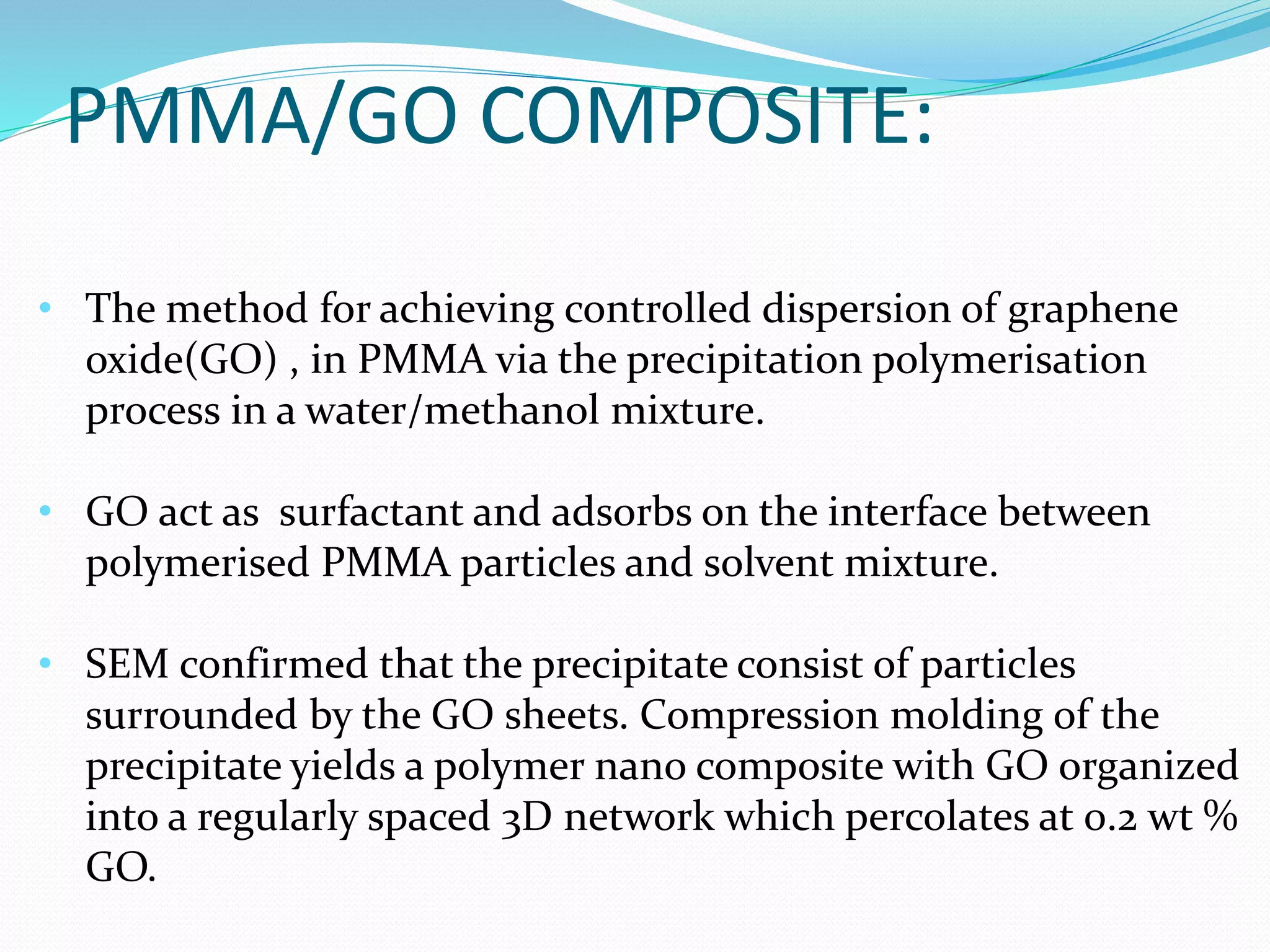 PMMA/GO COMPOSITE:

• The method for achieving controlled dispersion of graphene oxide(GO) , in PMMA via the precipitation polymerisation process in a water/methanol mixture.

• GO act as surfactant and adsorbs on the interface between polymerised PMMA particles and solvent mixture.

• SEM confirmed that the precipitate consist of particles surrounded by the GO sheets. Compression molding of the precipitate yields a polymer nano composite with GO organized into a regularly spaced 3D network which percolates at 0.2 wt % GO.